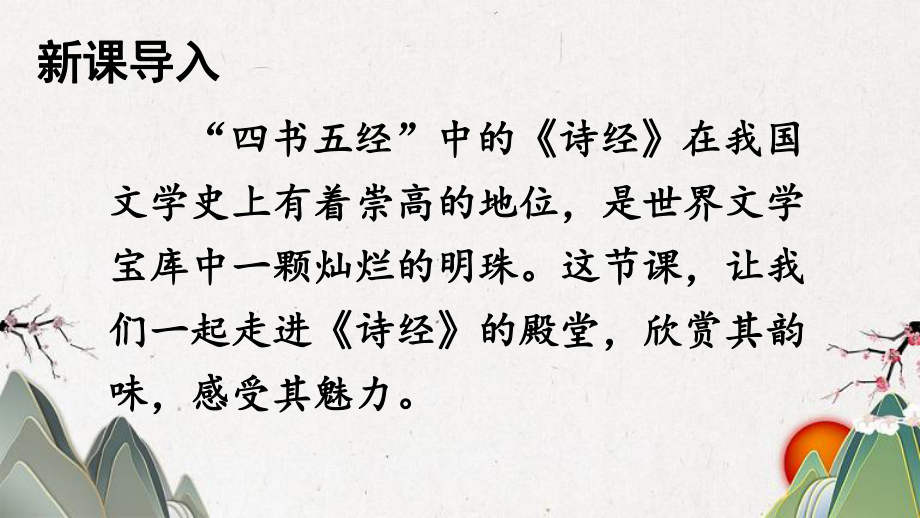 新课导入

“四书五经”中的《诗经》在我国文学史上有着崇高的地位，是世界文学宝库中一颗灿烂的明珠。这节课，让我们一起走进《诗经》的殿堂，欣赏其韵味，感受其魅力。